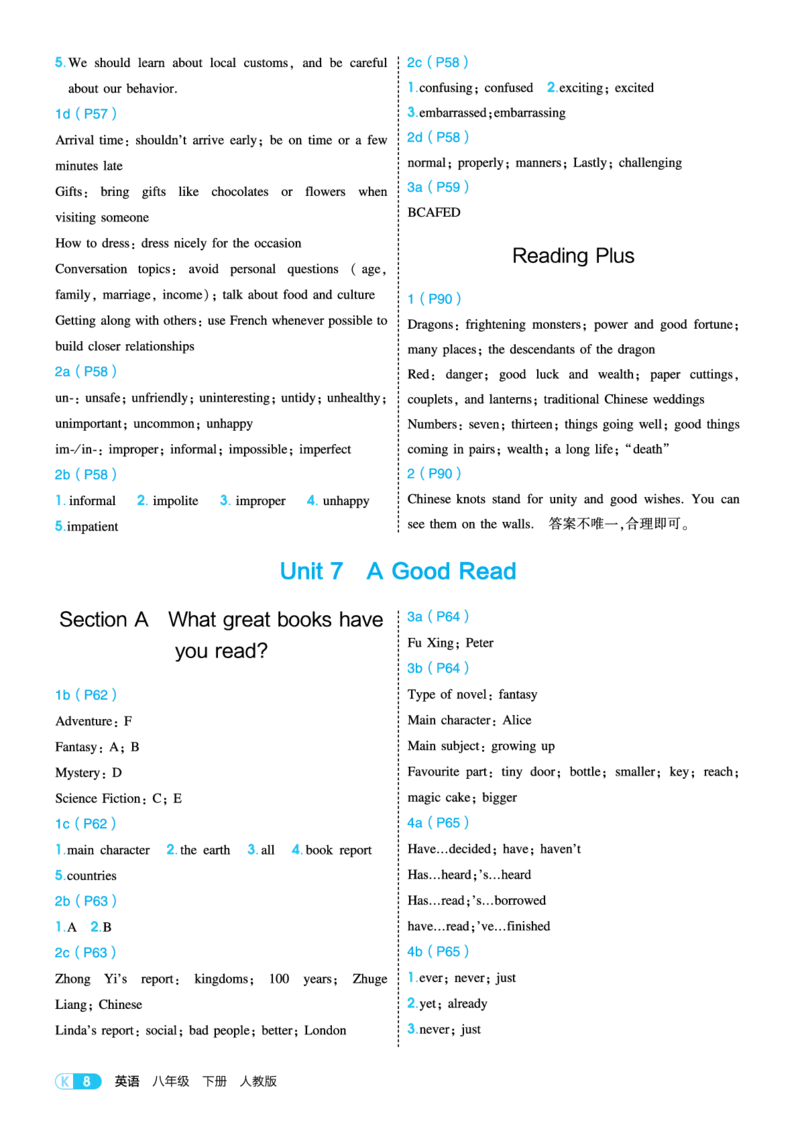 5. We should learn about local customs, and be careful about our behavior.

1d (P57)

Arrival time: shouldn't arrive early; be on time or a few minutes late

Gifts: bring gifts like chocolates or flowers when visiting someone

How to dress: dress nicely for the occasion

Conversation topics: avoid personal questions (age, family, marriage, income); talk about food and culture

Getting along with others: use French whenever possible to build closer relationships

2a (P58)

un-: unsafe; unfriendly; uninteresting; untidy; unhealthy; unimportant; uncommon; unhappy

im-/in-: improper; informal; impossible; imperfect

2b (P58)

1. informal 2. impolite 3. improper 4. unhappy

5. impatient

2c (P58)

1. confusing; confused 2. exciting; excited

3. embarrassed; embarrassing

2d (P58)

normal; properly; manners; Lastly; challenging

3a (P59)

BCAFED

Reading Plus

1 (P90)

Dragons: frightening monsters; power and good fortune; many places; the descendants of the dragon

Red: danger; good luck and wealth; paper cuttings, couplets, and lanterns; traditional Chinese weddings

Numbers: seven; thirteen; things going well; good things coming in pairs; wealth; a long life; "death"

2 (P90)

Chinese knots stand for unity and good wishes. You can see them on the walls. 答案不唯一,合理即可。

Unit 7 A Good Read

Section A What great books have you read?

1b (P62)

Adventure: F

Fantasy: A; B

Mystery: D

Science Fiction: C; E

1c (P62)

1. main character 2. the earth 3. all 4. book report

5. countries

2b (P63)

1. A 2. B

2c (P63)

Zhong Yi's report: kingdoms; 100 years; Zhuge Liang; Chinese

Linda's report: social; bad people; better; London

3a (P64)

Fu Xing; Peter

3b (P64)

Type of novel: fantasy

Main character: Alice

Main subject: growing up

Favourite part: tiny door; bottle; smaller; key; reach; magic cake; bigger

4a (P65)

Have…decided; have; haven't

Has…heard; 's…heard

Has…read; 's…borrowed

have…read; 've…finished

4b (P65)

1. ever; never; just

2. yet; already

3. never; just

K 8 英语 八年级 下册 人教版